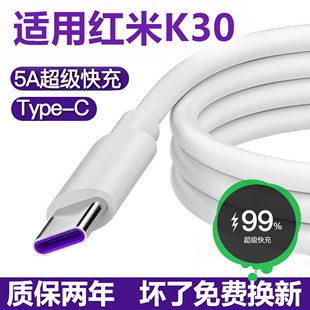 适用红米K30

5A超级快充

Type-C

99%
超级快充

质保两年 坏了免费换新